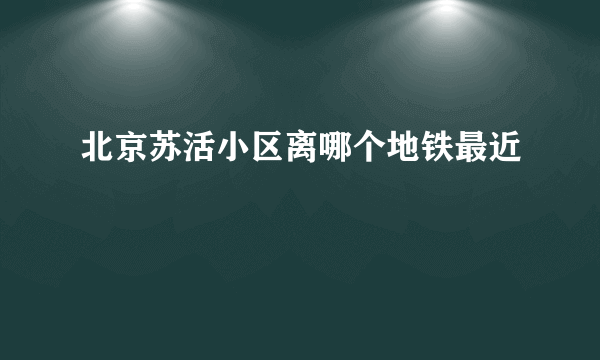 北京苏活小区离哪个地铁最近